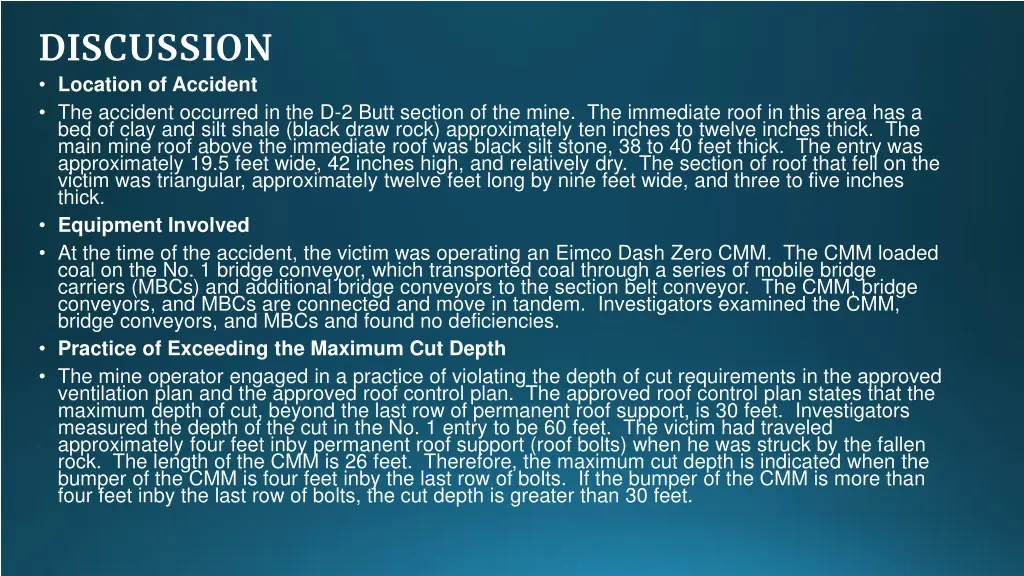 DISCUSSION

• Location of Accident

• The accident occurred in the D-2 Butt section of the mine. The immediate roof in this area has a bed of clay and silt shale (black draw rock) approximately ten inches to twelve inches thick. The main mine roof above the immediate roof was black silt stone, 38 to 40 feet thick. The entry was approximately 19.5 feet wide, 42 inches high, and relatively dry. The section of roof that fell on the victim was triangular, approximately twelve feet long by nine feet wide, and three to five inches thick.

• Equipment Involved

• At the time of the accident, the victim was operating an Eimco Dash Zero CMM. The CMM loaded coal on the No. 1 bridge conveyor, which transported coal through a series of mobile bridge carriers (MBCs) and additional bridge conveyors to the section belt conveyor. The CMM, bridge conveyors, and MBCs are connected and move in tandem. Investigators examined the CMM, bridge conveyors, and MBCs and found no deficiencies.

• Practice of Exceeding the Maximum Cut Depth

• The mine operator engaged in a practice of violating the depth of cut requirements in the approved ventilation plan and the approved roof control plan. The approved roof control plan states that the maximum depth of cut, beyond the last row of permanent roof support, is 30 feet. Investigators measured the depth of the cut in the No. 1 entry to be 60 feet. The victim had traveled approximately four feet inby permanent roof support (roof bolts) when he was struck by the fallen rock. The length of the CMM is 26 feet. Therefore, the maximum cut depth is indicated when the bumper of the CMM is four feet inby the last row of bolts. If the bumper of the CMM is more than four feet inby the last row of bolts, the cut depth is greater than 30 feet.